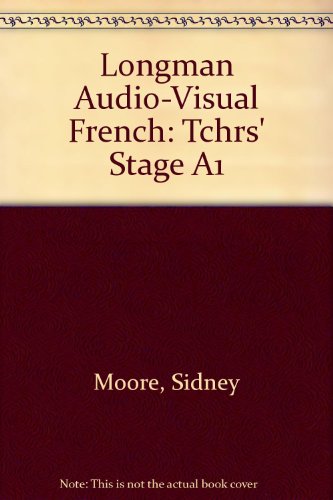 Longman Audio-Visual French: Tchrs' Stage A1

Moore, Sidney

Note: This is not the actual book cover